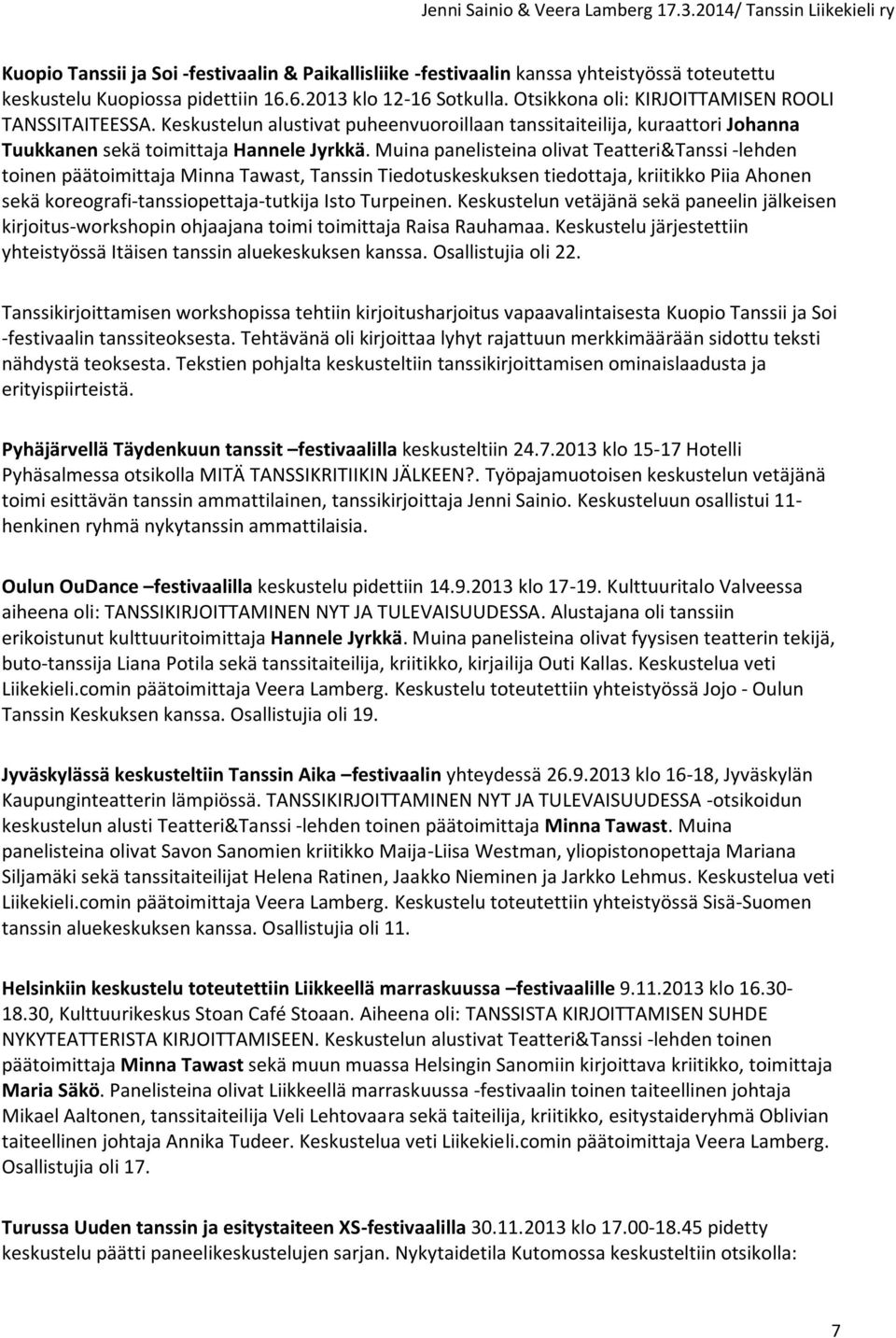 Jenni Sainio & Veera Lamberg 17.3.2014/ Tanssin Liikekieli ry

Kuopio Tanssii ja Soi -festivaalin & Paikallisliike -festivaalin kanssa yhteistyössä toteutettu keskustelu Kuopiossa pidettiin 16.6.2013 klo 12-16 Sotkulla. Otsikkona oli: KIRJOITTAMISEN ROOLI TANSSITAITEESSA. Keskustelun alustivat puheenvuoroillaan tanssitaiteilija, kuraattori Johanna Tuukkanen sekä toimittaja Hannele Jyrkkä. Muina panelisteina olivat Teatteri&Tanssi -lehden toinen päätoimittaja Minna Tawast, Tanssin Tiedotuskeskuksen tiedottaja, kriitikko Piia Ahonen sekä koreografi-tanssiopettaja-tutkija Isto Turpeinen. Keskustelun vetäjänä sekä paneelin jälkeisen kirjoitus-workshopin ohjaajana toimi toimittaja Raisa Rauhamaa. Keskustelu järjestettiin yhteistyössä Itäisen tanssin aluekeskuksen kanssa. Osallistujia oli 22.

Tanssikirjoittamisen workshopissa tehtiin kirjoitusharjoitus vapaavalintaisesta Kuopio Tanssii ja Soi -festivaalin tanssiteoksesta. Tehtävänä oli kirjoittaa lyhyt rajattuun merkkimäärään sidottu teksti nähdystä teoksesta. Tekstien pohjalta keskusteltiin tanssikirjoittamisen ominaislaadusta ja erityispiirteistä.

Pyhäjärvellä Täydenkuun tanssit –festivaalilla keskusteltiin 24.7.2013 klo 15-17 Hotelli Pyhäsalmessa otsikolla MITÄ TANSSIKRITIIKIN JÄLKEEN?. Työpajamuotoisen keskustelun vetäjänä toimi esittävän tanssin ammattilainen, tanssikirjoittaja Jenni Sainio. Keskusteluun osallistui 11-henkinen ryhmä nykytanssin ammattilaisia.

Oulun OuDance –festivaalilla keskustelu pidettiin 14.9.2013 klo 17-19. Kulttuuritalo Valveessa aiheena oli: TANSSIKIRJOITTAMINEN NYT JA TULEVAISUUDESSA. Alustajana oli tanssiin erikoistunut kulttuuritoimittaja Hannele Jyrkkä. Muina panelisteina olivat fyysisen teatterin tekijä, buto-tanssija Liana Potila sekä tanssitaiteilija, kriitikko, kirjailija Outi Kallas. Keskustelua veti Liikekieli.comin päätoimittaja Veera Lamberg. Keskustelu toteutettiin yhteistyössä Jojo - Oulun Tanssin Keskuksen kanssa. Osallistujia oli 19.

Jyväskylässä keskusteltiin Tanssin Aika –festivaalin yhteydessä 26.9.2013 klo 16-18, Jyväskylän Kaupunginteatterin lämpiössä. TANSSIKIRJOITTAMINEN NYT JA TULEVAISUUDESSA -otsikoidun keskustelun alusti Teatteri&Tanssi -lehden toinen päätoimittaja Minna Tawast. Muina panelisteina olivat Savon Sanomien kriitikko Maija-Liisa Westman, yliopistonopettaja Mariana Siljamäki sekä tanssitaiteilijat Helena Ratinen, Jaakko Nieminen ja Jarkko Lehmus. Keskustelua veti Liikekieli.comin päätoimittaja Veera Lamberg. Keskustelu toteutettiin yhteistyössä Sisä-Suomen tanssin aluekeskuksen kanssa. Osallistujia oli 11.

Helsinkiin keskustelu toteutettiin Liikkeellä marraskuussa –festivaalille 9.11.2013 klo 16.30-18.30, Kulttuurikeskus Stoan Café Stoaan. Aiheena oli: TANSSISTA KIRJOITTAMISEN SUHDE NYKYTEATTERISTA KIRJOITTAMISEEN. Keskustelun alustivat Teatteri&Tanssi -lehden toinen päätoimittaja Minna Tawast sekä muun muassa Helsingin Sanomiin kirjoittava kriitikko, toimittaja Maria Säkö. Panelisteina olivat Liikkeellä marraskuussa -festivaalin toinen taiteellinen johtaja Mikael Aaltonen, tanssitaiteilija Veli Lehtovaara sekä taiteilija, kriitikko, esitystaideryhmä Oblivian taiteellinen johtaja Annika Tudeer. Keskustelua veti Liikekieli.comin päätoimittaja Veera Lamberg. Osallistujia oli 17.

Turussa Uuden tanssin ja esitystaiteen XS-festivaalilla 30.11.2013 klo 17.00-18.45 pidetty keskustelu päätti paneelikeskustelujen sarjan. Nykytaidetila Kutomossa keskusteltiin otsikolla:

7